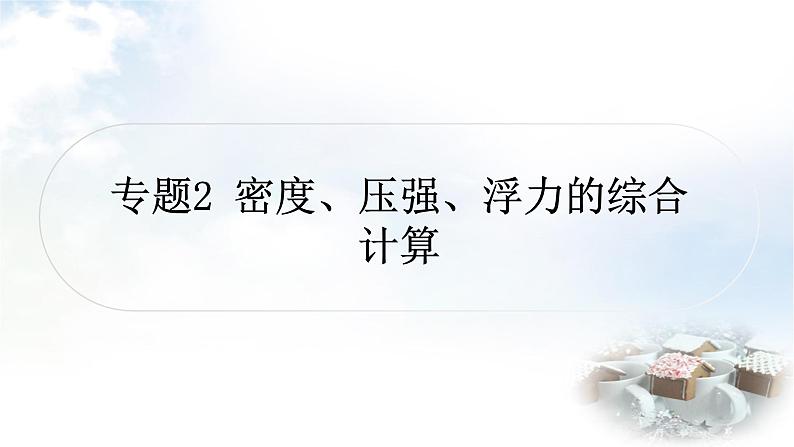 专题2 密度、压强、浮力的综合计算